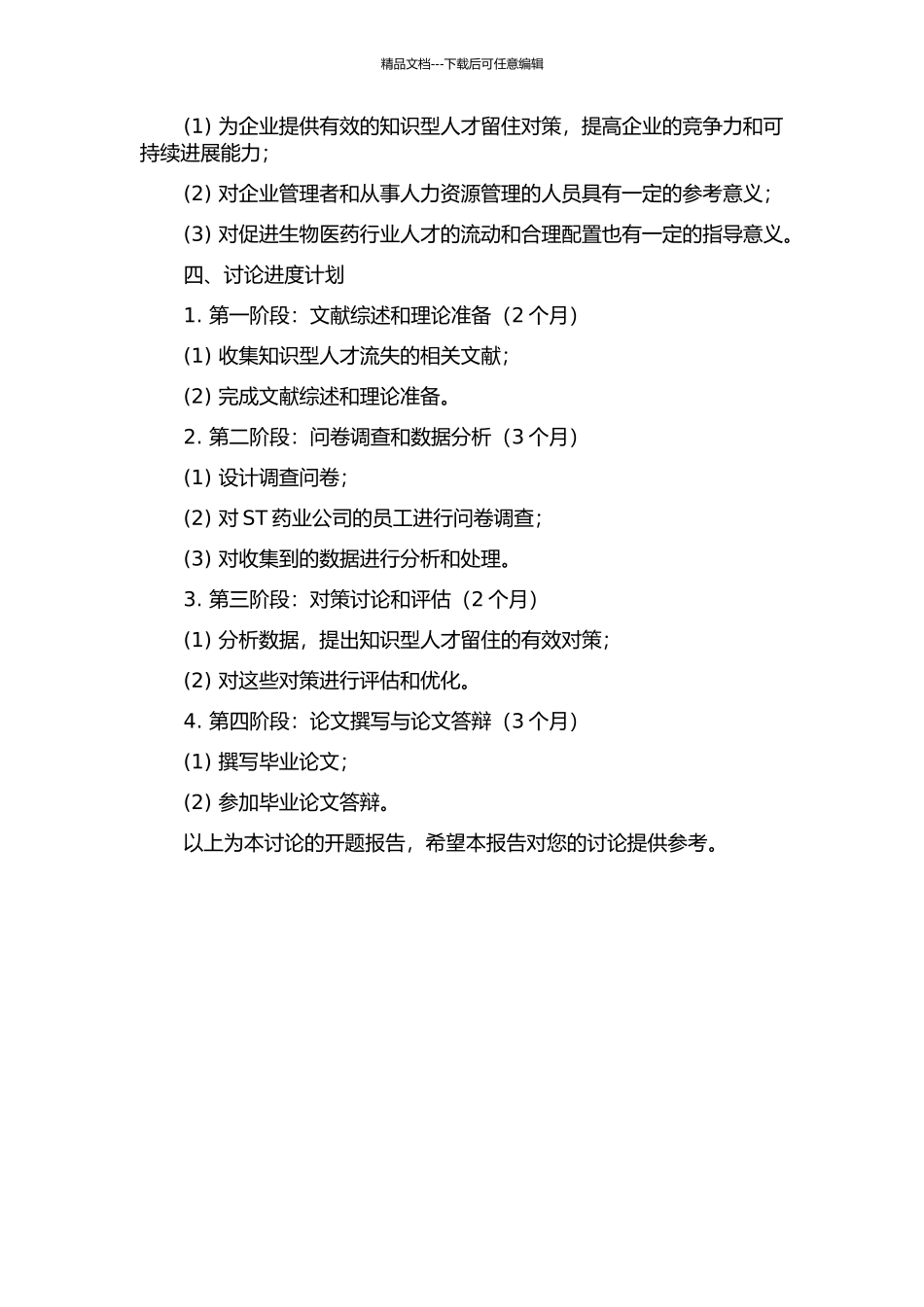 精品文档---下载后可任意编辑

(1) 为企业提供有效的知识型人才留住对策，提高企业的竞争力和可持续进展能力；

(2) 对企业管理者和从事人力资源管理的人员具有一定的参考意义；

(3) 对促进生物医药行业人才的流动和合理配置也有一定的指导意义。

四、讨论进度计划

1. 第一阶段：文献综述和理论准备（2 个月）

(1) 收集知识型人才流失的相关文献；

(2) 完成文献综述和理论准备。

2. 第二阶段：问卷调查和数据分析（3 个月）

(1) 设计调查问卷；

(2) 对 ST 药业公司的员工进行问卷调查；

(3) 对收集到的数据进行分析和处理。

3. 第三阶段：对策讨论和评估（2 个月）

(1) 分析数据，提出知识型人才留住的有效对策；

(2) 对这些对策进行评估和优化。

4. 第四阶段：论文撰写与论文答辩（3 个月）

(1) 撰写毕业论文；

(2) 参加毕业论文答辩。

以上为本讨论的开题报告，希望本报告对您的讨论提供参考。